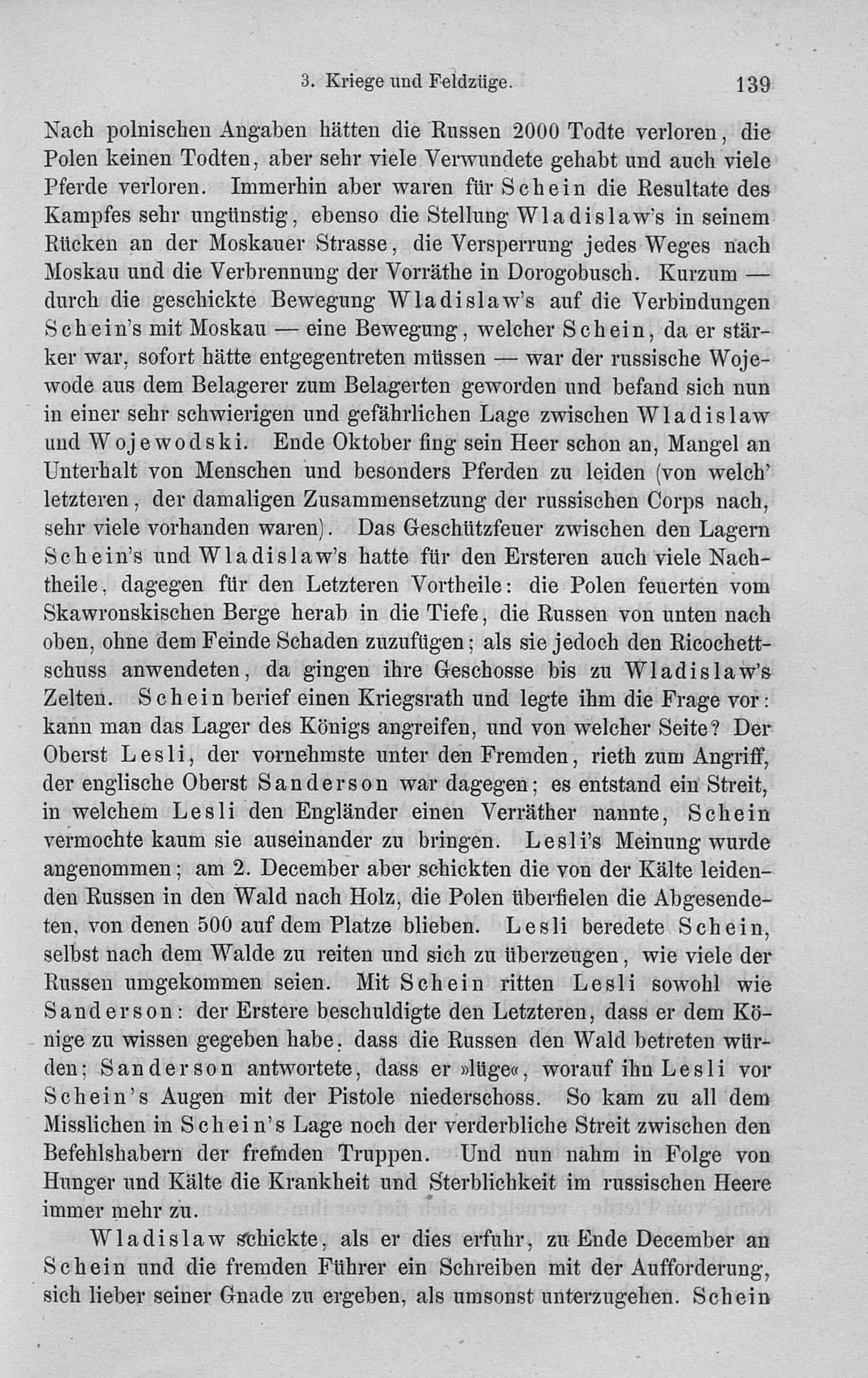 3. Kriege und Feldzüge. 139

Nach polnischen Angaben hätten die Russen 2000 Todte verloren, die Polen keinen Todten, aber sehr viele Verwundete gehabt und auch viele Pferde verloren. Immerhin aber waren für Schein die Resultate des Kampfes sehr ungünstig, ebenso die Stellung Wladislaw's in seinem Rücken an der Moskauer Strasse, die Versperrung jedes Weges nach Moskau und die Verbrennung der Vorräthe in Dorogobusch. Kurzum — durch die geschickte Bewegung Wladislaw's auf die Verbindungen Schein's mit Moskau — eine Bewegung, welcher Schein, da er stärker war, sofort hätte entgegentreten müssen — war der russische Wojewode aus dem Belagerer zum Belagerten geworden und befand sich nun in einer sehr schwierigen und gefährlichen Lage zwischen Wladislaw und Wojewodski. Ende Oktober fing sein Heer schon an, Mangel an Unterhalt von Menschen und besonders Pferden zu leiden (von welch' letzteren, der damaligen Zusammensetzung der russischen Corps nach, sehr viele vorhanden waren). Das Geschützfeuer zwischen den Lagern Schein's und Wladislaw's hatte für den Ersteren auch viele Nachtheile, dagegen für den Letzteren Vortheile: die Polen feuerten vom Skawronskischen Berge herab in die Tiefe, die Russen von unten nach oben, ohne dem Feinde Schaden zuzufügen; als sie jedoch den Ricochettschuss anwendeten, da gingen ihre Geschosse bis zu Wladislaw's Zelten. Schein berief einen Kriegsrath und legte ihm die Frage vor: kann man das Lager des Königs angreifen, und von welcher Seite? Der Oberst Lesli, der vornehmste unter den Fremden, rieth zum Angriff, der englische Oberst Sanderson war dagegen; es entstand ein Streit, in welchem Lesli den Engländer einen Verräther nannte, Schein vermochte kaum sie auseinander zu bringen. Lesli's Meinung wurde angenommen; am 2. December aber schickten die von der Kälte leidenden Russen in den Wald nach Holz, die Polen überfielen die Abgesendeten, von denen 500 auf dem Platze blieben. Lesli beredete Schein, selbst nach dem Walde zu reiten und sich zu überzeugen, wie viele der Russen umgekommen seien. Mit Schein ritten Lesli sowohl wie Sanderson: der Erstere beschuldigte den Letzteren, dass er dem Könige zu wissen gegeben habe, dass die Russen den Wald betreten würden; Sanderson antwortete, dass er »lüge«, worauf ihn Lesli vor Schein's Augen mit der Pistole niederschoss. So kam zu all dem Misslichen in Schein's Lage noch der verderbliche Streit zwischen den Befehlshabern der fremden Truppen. Und nun nahm in Folge von Hunger und Kälte die Krankheit und Sterblichkeit im russischen Heere immer mehr zu.

Wladislaw schickte, als er dies erfuhr, zu Ende December an Schein und die fremden Führer ein Schreiben mit der Aufforderung, sich lieber seiner Gnade zu ergeben, als umsonst unterzugehen. Schein